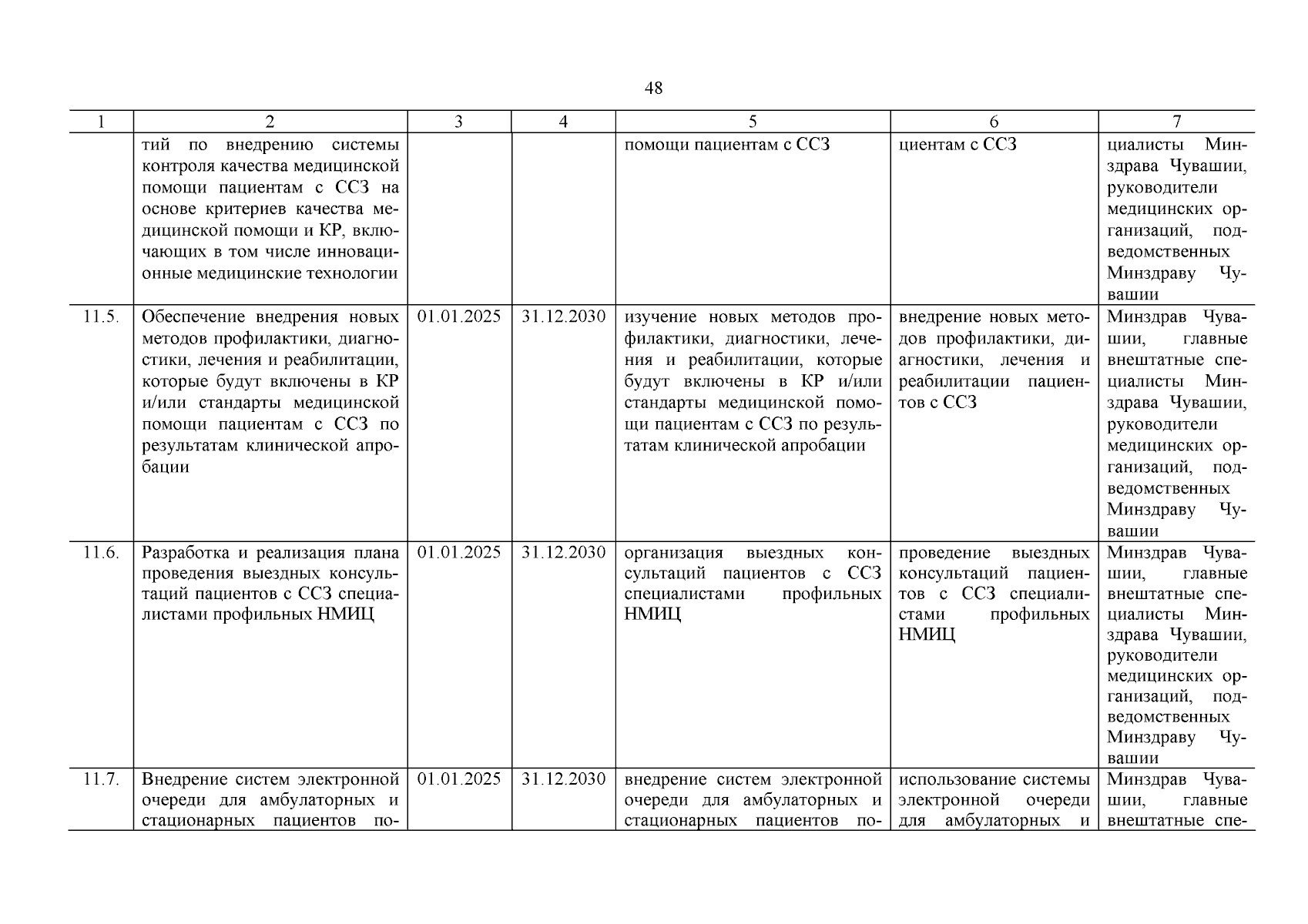 48

| 1 | 2 | 3 | 4 | 5 | 6 | 7 |
|---|---|---|---|---|---|---|
| | тий по внедрению системы контроля качества медицинской помощи пациентам с ССЗ на основе критериев качества медицинской помощи и КР, включающих в том числе инновационные медицинские технологии | | | помощи пациентам с ССЗ | циентам с ССЗ | циалисты Минздрава Чувашии, руководители медицинских организаций, подведомственных Минздраву Чувашии |
| 11.5. | Обеспечение внедрения новых методов профилактики, диагностики, лечения и реабилитации, которые будут включены в КР и/или стандарты медицинской помощи пациентам с ССЗ по результатам клинической апробации | 01.01.2025 | 31.12.2030 | изучение новых методов профилактики, диагностики, лечения и реабилитации, которые будут включены в КР и/или стандарты медицинской помощи пациентам с ССЗ по результатам клинической апробации | внедрение новых методов профилактики, диагностики, лечения и реабилитации пациентов с ССЗ | Минздрав Чувашии, главные внештатные специалисты Минздрава Чувашии, руководители медицинских организаций, подведомственных Минздраву Чувашии |
| 11.6. | Разработка и реализация плана проведения выездных консультаций пациентов с ССЗ специалистами профильных НМИЦ | 01.01.2025 | 31.12.2030 | организация выездных консультаций пациентов с ССЗ специалистами профильных НМИЦ | проведение выездных консультаций пациентов с ССЗ специалистами профильных НМИЦ | Минздрав Чувашии, главные внештатные специалисты Минздрава Чувашии, руководители медицинских организаций, подведомственных Минздраву Чувашии |
| 11.7. | Внедрение систем электронной очереди для амбулаторных и стационарных пациентов по- | 01.01.2025 | 31.12.2030 | внедрение систем электронной очереди для амбулаторных и стационарных пациентов по- | использование системы электронной очереди для амбулаторных и | Минздрав Чувашии, главные внештатные спе- |